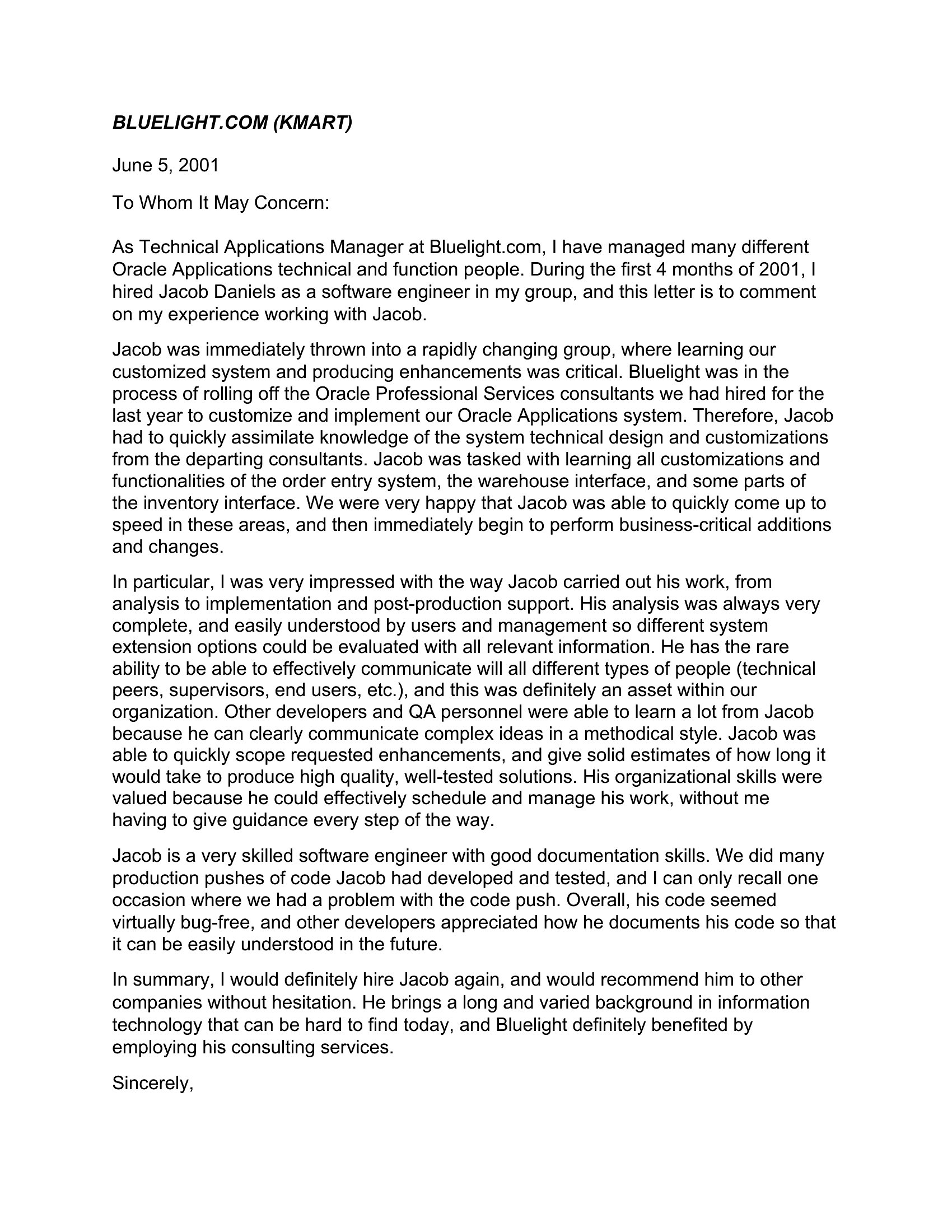 BLUELIGHT.COM (KMART)

June 5, 2001

To Whom It May Concern:

As Technical Applications Manager at Bluelight.com, I have managed many different Oracle Applications technical and function people. During the first 4 months of 2001, I hired Jacob Daniels as a software engineer in my group, and this letter is to comment on my experience working with Jacob.

Jacob was immediately thrown into a rapidly changing group, where learning our customized system and producing enhancements was critical. Bluelight was in the process of rolling off the Oracle Professional Services consultants we had hired for the last year to customize and implement our Oracle Applications system. Therefore, Jacob had to quickly assimilate knowledge of the system technical design and customizations from the departing consultants. Jacob was tasked with learning all customizations and functionalities of the order entry system, the warehouse interface, and some parts of the inventory interface. We were very happy that Jacob was able to quickly come up to speed in these areas, and then immediately begin to perform business-critical additions and changes.

In particular, I was very impressed with the way Jacob carried out his work, from analysis to implementation and post-production support. His analysis was always very complete, and easily understood by users and management so different system extension options could be evaluated with all relevant information. He has the rare ability to be able to effectively communicate will all different types of people (technical peers, supervisors, end users, etc.), and this was definitely an asset within our organization. Other developers and QA personnel were able to learn a lot from Jacob because he can clearly communicate complex ideas in a methodical style. Jacob was able to quickly scope requested enhancements, and give solid estimates of how long it would take to produce high quality, well-tested solutions. His organizational skills were valued because he could effectively schedule and manage his work, without me having to give guidance every step of the way.

Jacob is a very skilled software engineer with good documentation skills. We did many production pushes of code Jacob had developed and tested, and I can only recall one occasion where we had a problem with the code push. Overall, his code seemed virtually bug-free, and other developers appreciated how he documents his code so that it can be easily understood in the future.

In summary, I would definitely hire Jacob again, and would recommend him to other companies without hesitation. He brings a long and varied background in information technology that can be hard to find today, and Bluelight definitely benefited by employing his consulting services.

Sincerely,